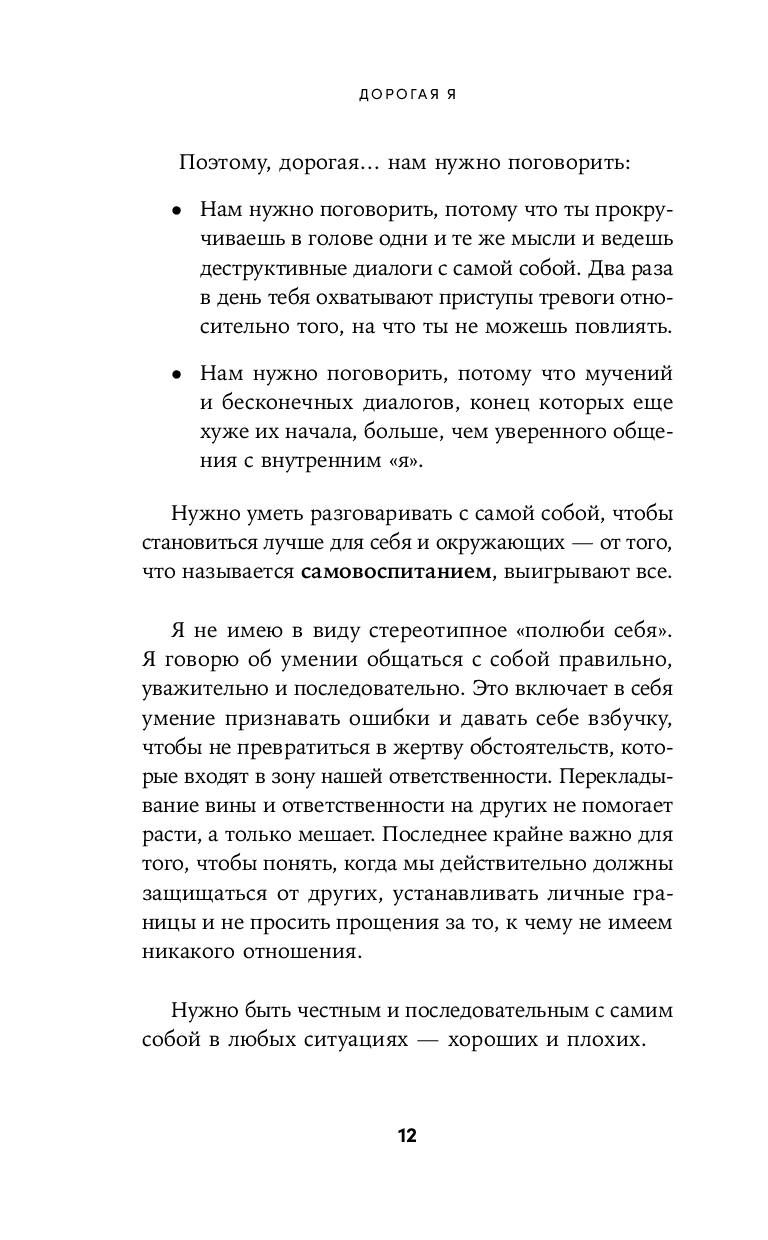 ДОРОГАЯ Я

Поэтому, дорогая… нам нужно поговорить:

• Нам нужно поговорить, потому что ты прокручиваешь в голове одни и те же мысли и ведешь деструктивные диалоги с самой собой. Два раза в день тебя охватывают приступы тревоги относительно того, на что ты не можешь повлиять.

• Нам нужно поговорить, потому что мучений и бесконечных диалогов, конец которых еще хуже их начала, больше, чем уверенного общения с внутренним «я».

Нужно уметь разговаривать с самой собой, чтобы становиться лучше для себя и окружающих — от того, что называется **самовоспитанием**, выигрывают все.

Я не имею в виду стереотипное «полюби себя». Я говорю об умении общаться с собой правильно, уважительно и последовательно. Это включает в себя умение признавать ошибки и давать себе взбучку, чтобы не превратиться в жертву обстоятельств, которые входят в зону нашей ответственности. Перекладывание вины и ответственности на других не помогает расти, а только мешает. Последнее крайне важно для того, чтобы понять, когда мы действительно должны защищаться от других, устанавливать личные границы и не просить прощения за то, к чему не имеем никакого отношения.

Нужно быть честным и последовательным с самим собой в любых ситуациях — хороших и плохих.

12